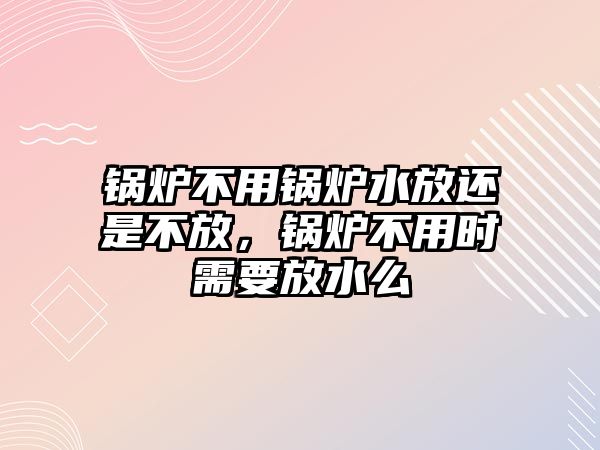 锅炉不用锅炉水放还是不放，锅炉不用时需要放水么